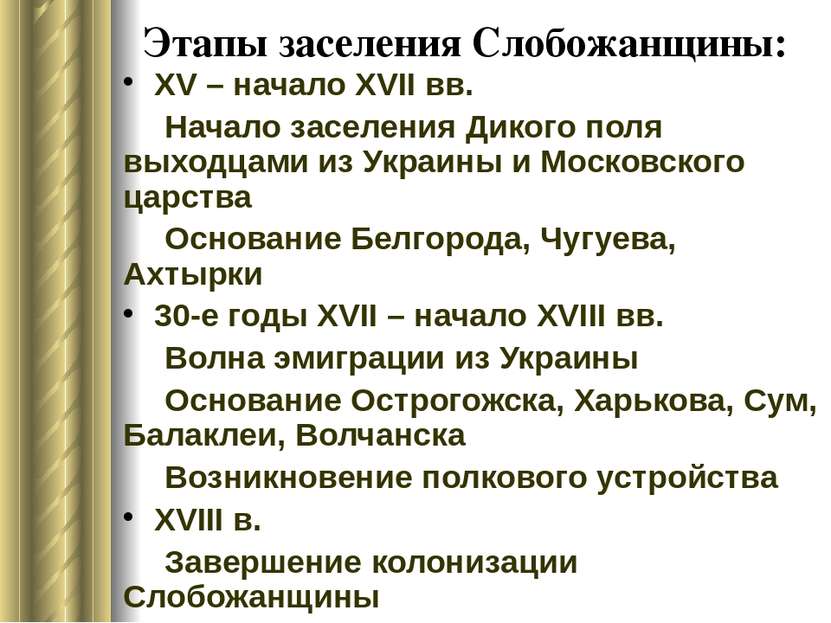 Этапы заселения Слобожанщины:

• XV – начало XVII вв.

Начало заселения Дикого поля выходцами из Украины и Московского царства

Основание Белгорода, Чугуева, Ахтырки

• 30-е годы XVII – начало XVIII вв.

Волна эмиграции из Украины

Основание Острогожска, Харькова, Сум, Балаклеи, Волчанска

Возникновение полкового устройства

• XVIII в.

Завершение колонизации Слобожанщины